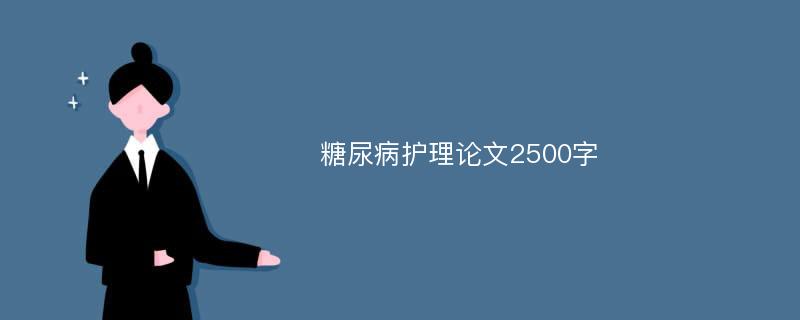 糖尿病护理论文2500字